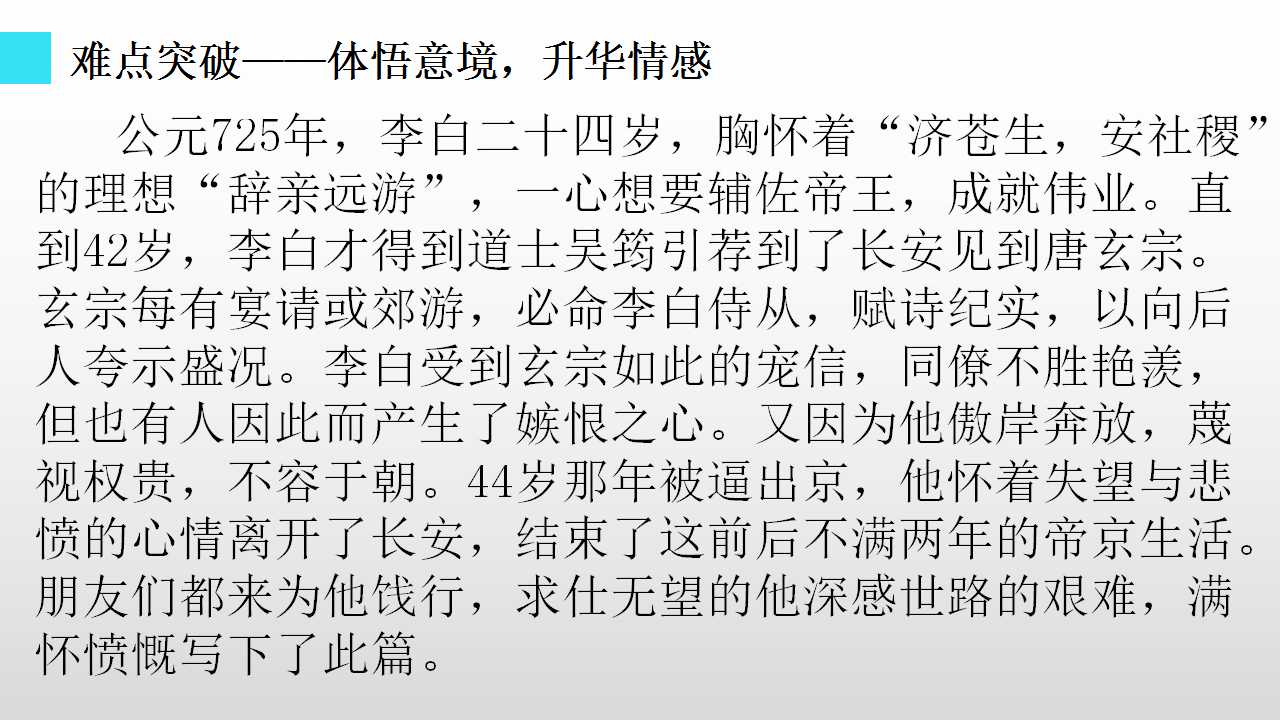 难点突破——体悟意境，升华情感

公元725年，李白二十四岁，胸怀着“济苍生，安社稷”的理想“辞亲远游”，一心想要辅佐帝王，成就伟业。直到42岁，李白才得到道士吴筠引荐到了长安见到唐玄宗。玄宗每有宴请或郊游，必命李白侍从，赋诗纪实，以向后人夸示盛况。李白受到玄宗如此的宠信，同僚不胜艳羡，但也有人因此而产生了嫉恨之心。又因为他傲岸奔放，蔑视权贵，不容于朝。44岁那年被逼出京，他怀着失望与悲愤的心情离开了长安，结束了这前后不满两年的帝京生活。朋友们都来为他饯行，求仕无望的他深感世路的艰难，满怀愤慨写下了此篇。